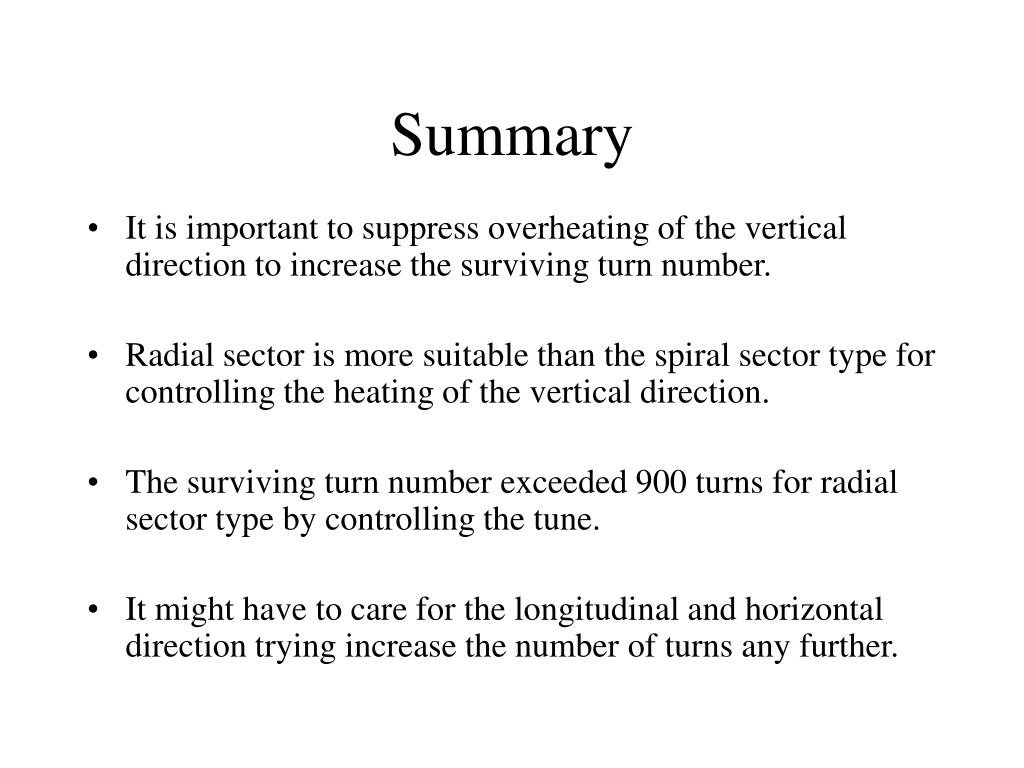 Summary

• It is important to suppress overheating of the vertical direction to increase the surviving turn number.

• Radial sector is more suitable than the spiral sector type for controlling the heating of the vertical direction.

• The surviving turn number exceeded 900 turns for radial sector type by controlling the tune.

• It might have to care for the longitudinal and horizontal direction trying increase the number of turns any further.